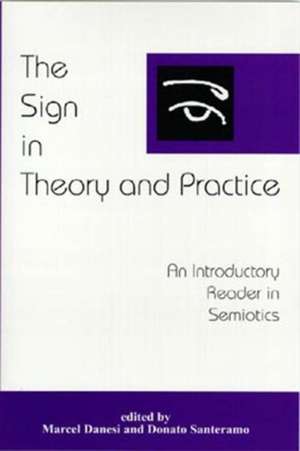 The Sign in Theory and Practice

An Introductory Reader in Semiotics

edited by
Marcel Danesi and Donato Santeramo